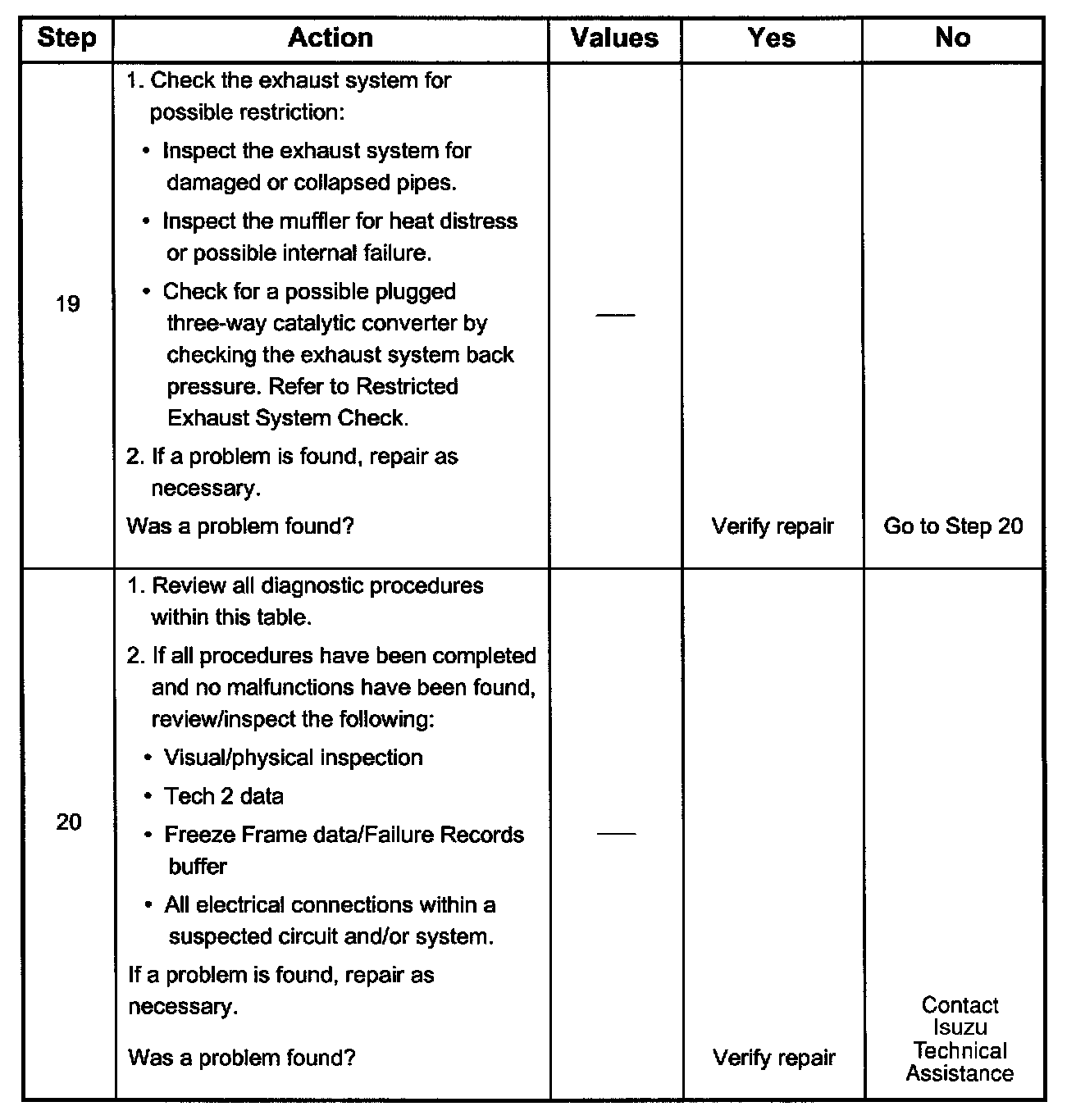 | Step | Action | Values | Yes | No |
|---|---|---|---|---|
| 19 | 1. Check the exhaust system for possible restriction: • Inspect the exhaust system for damaged or collapsed pipes. • Inspect the muffler for heat distress or possible internal failure. • Check for a possible plugged three-way catalytic converter by checking the exhaust system back pressure. Refer to Restricted Exhaust System Check. 2. If a problem is found, repair as necessary. Was a problem found? | — | Verify repair | Go to Step 20 |
| 20 | 1. Review all diagnostic procedures within this table. 2. If all procedures have been completed and no malfunctions have been found, review/inspect the following: • Visual/physical inspection • Tech 2 data • Freeze Frame data/Failure Records buffer • All electrical connections within a suspected circuit and/or system. If a problem is found, repair as necessary. Was a problem found? | — | Verify repair | Contact Isuzu Technical Assistance |